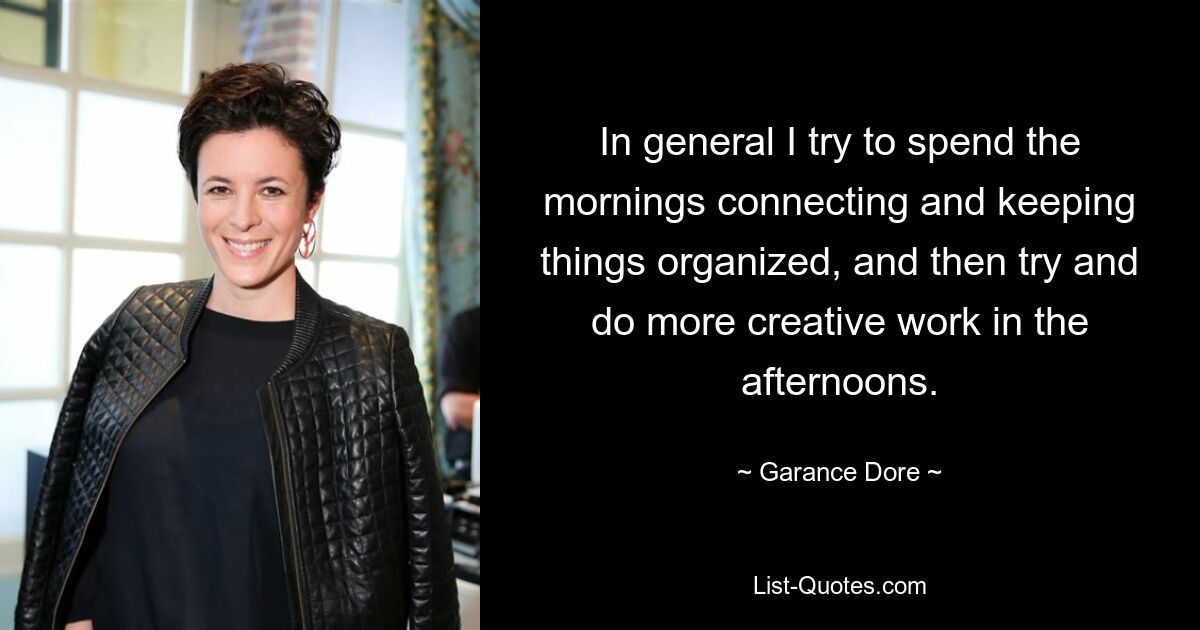 In general I try to spend the mornings connecting and keeping things organized, and then try and do more creative work in the afternoons.

~ Garance Dore ~

List-Quotes.com